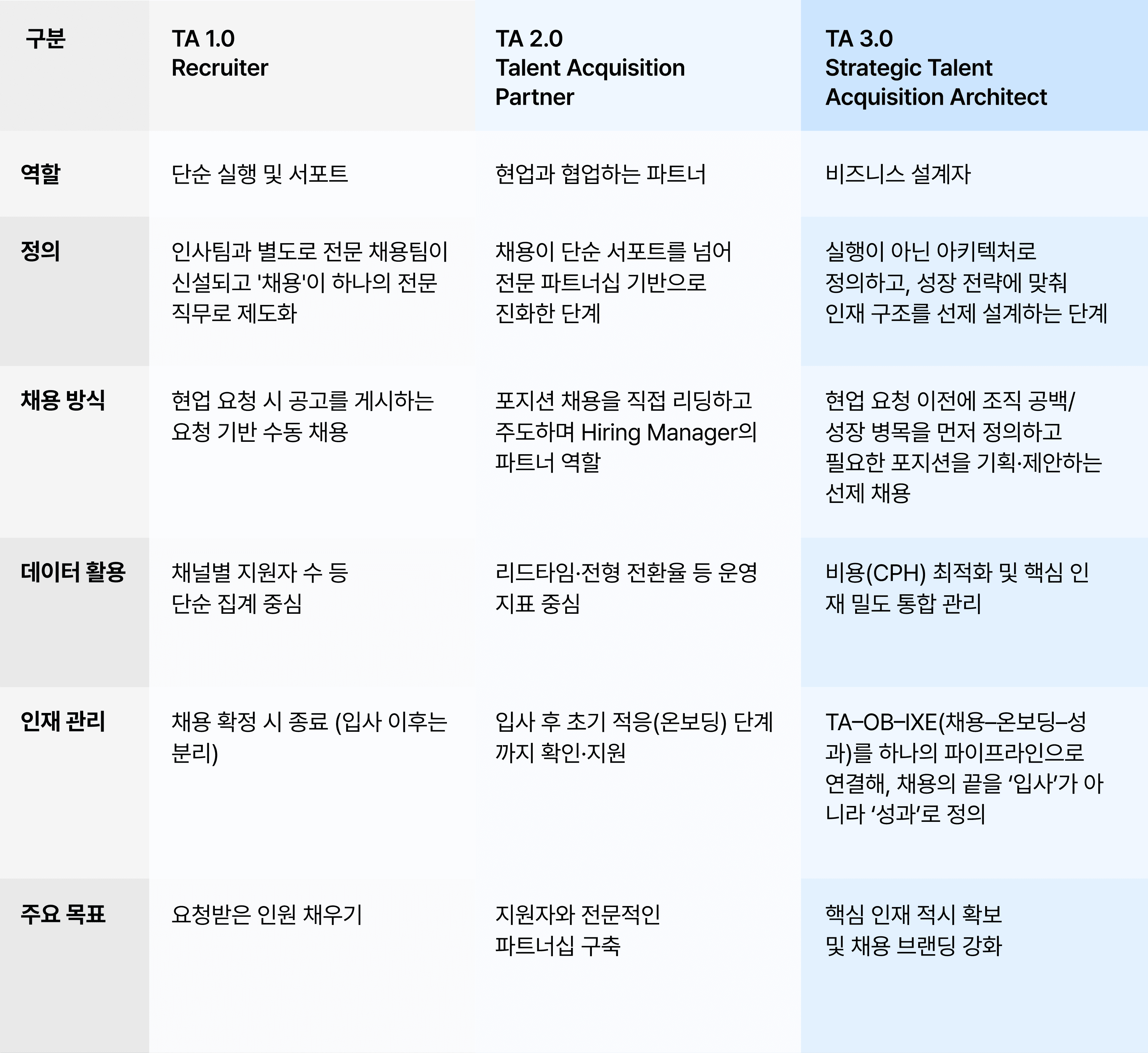 | 구분 | TA 1.0 Recruiter | TA 2.0 Talent Acquisition Partner | TA 3.0 Strategic Talent Acquisition Architect |
|---|---|---|---|
| 역할 | 단순 실행 및 서포트 | 현업과 협업하는 파트너 | 비즈니스 설계자 |
| 정의 | 인사팀과 별도로 전문 채용팀이 신설되고 '채용'이 하나의 전문 직무로 제도화 | 채용이 단순 서포트를 넘어 전문 파트너십 기반으로 진화한 단계 | 실행이 아닌 아키텍처로 정의하고, 성장 전략에 맞춰 인재 구조를 선제 설계하는 단계 |
| 채용 방식 | 현업 요청 시 공고를 게시하는 요청 기반 수동 채용 | 포지션 채용을 직접 리딩하고 주도하며 Hiring Manager의 파트너 역할 | 현업 요청 이전에 조직 공백/성장 병목을 먼저 정의하고 필요한 포지션을 기획·제안하는 선제 채용 |
| 데이터 활용 | 채널별 지원자 수 등 단순 집계 중심 | 리드타임·전형 전환율 등 운영 지표 중심 | 비용(CPH) 최적화 및 핵심 인재 밀도 통합 관리 |
| 인재 관리 | 채용 확정 시 종료 (입사 이후는 분리) | 입사 후 초기 적응(온보딩) 단계까지 확인·지원 | TA–OB–IXE(채용–온보딩–성과)를 하나의 파이프라인으로 연결해, 채용의 끝을 '입사'가 아니라 '성과'로 정의 |
| 주요 목표 | 요청받은 인원 채우기 | 지원자와 전문적인 파트너십 구축 | 핵심 인재 적시 확보 및 채용 브랜딩 강화 |